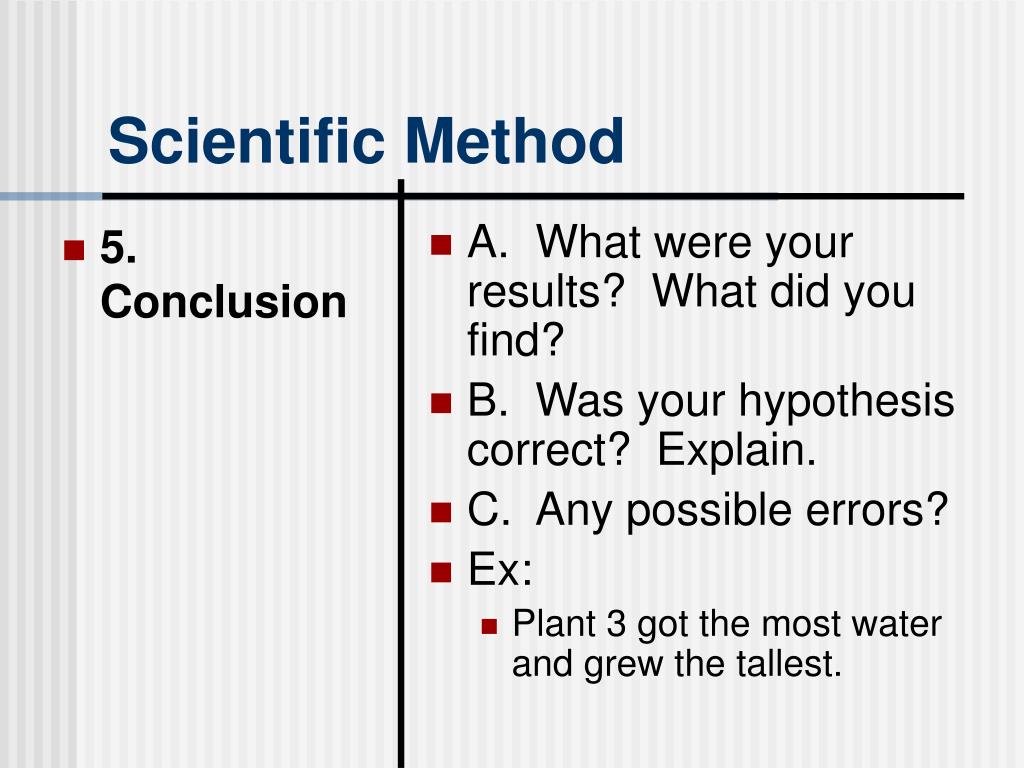 Scientific Method

5. Conclusion

A. What were your results? What did you find?

B. Was your hypothesis correct? Explain.

C. Any possible errors?

Ex:

Plant 3 got the most water and grew the tallest.